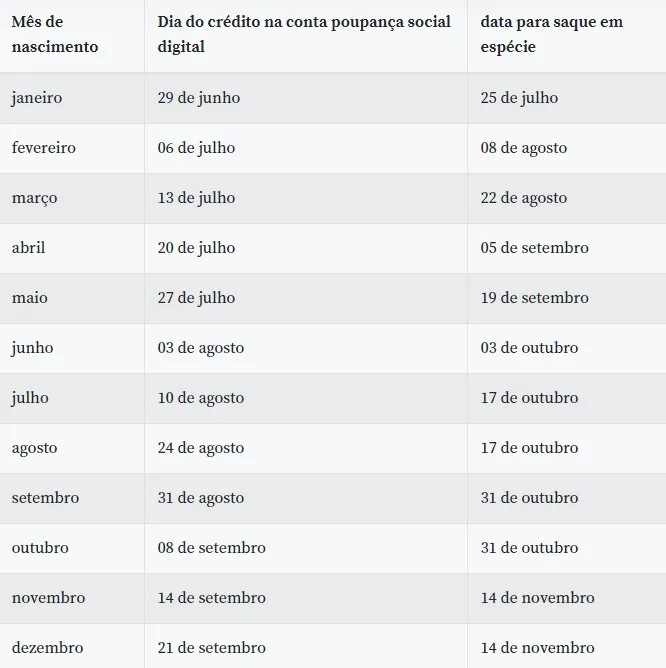 | Mês de nascimento | Dia do crédito na conta poupança social digital | data para saque em espécie |
|---|---|---|
| janeiro | 29 de junho | 25 de julho |
| fevereiro | 06 de julho | 08 de agosto |
| março | 13 de julho | 22 de agosto |
| abril | 20 de julho | 05 de setembro |
| maio | 27 de julho | 19 de setembro |
| junho | 03 de agosto | 03 de outubro |
| julho | 10 de agosto | 17 de outubro |
| agosto | 24 de agosto | 17 de outubro |
| setembro | 31 de agosto | 31 de outubro |
| outubro | 08 de setembro | 31 de outubro |
| novembro | 14 de setembro | 14 de novembro |
| dezembro | 21 de setembro | 14 de novembro |